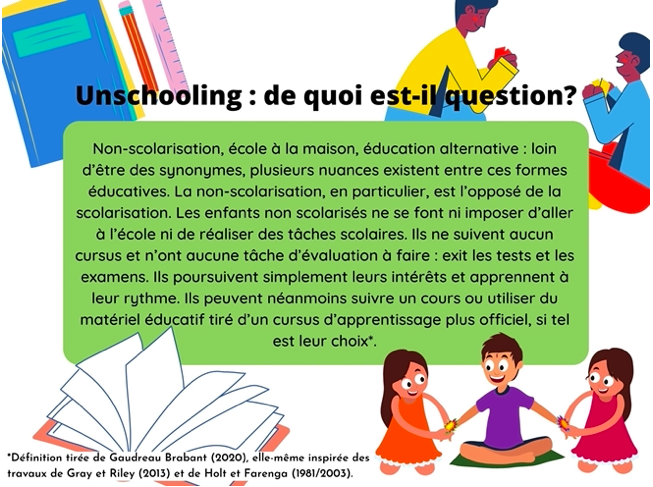 Unschooling : de quoi est-il question?

Non-scolarisation, école à la maison, éducation alternative : loin d'être des synonymes, plusieurs nuances existent entre ces formes éducatives. La non-scolarisation, en particulier, est l'opposé de la scolarisation. Les enfants non scolarisés ne se font ni imposer d'aller à l'école ni de réaliser des tâches scolaires. Ils ne suivent aucun cursus et n'ont aucune tâche d'évaluation à faire : exit les tests et les examens. Ils poursuivent simplement leurs intérêts et apprennent à leur rythme. Ils peuvent néanmoins suivre un cours ou utiliser du matériel éducatif tiré d'un cursus d'apprentissage plus officiel, si tel est leur choix*.

*Définition tirée de Gaudreau Brabant (2020), elle-même inspirée des travaux de Gray et Riley (2013) et de Holt et Farenga (1981/2003).